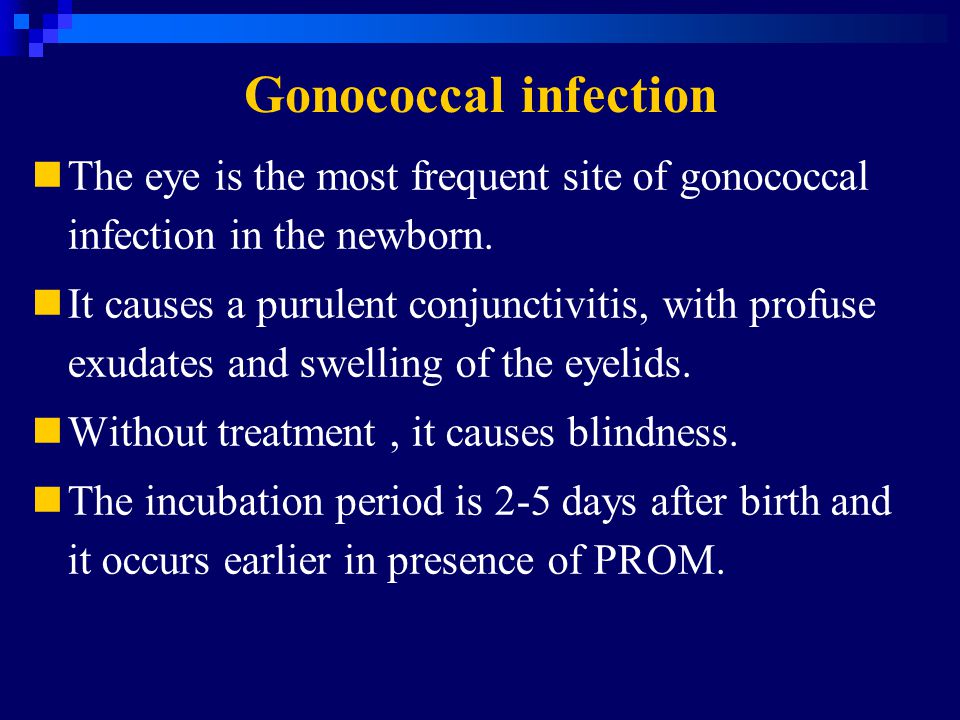 Gonococcal infection

The eye is the most frequent site of gonococcal infection in the newborn.

It causes a purulent conjunctivitis, with profuse exudates and swelling of the eyelids.

Without treatment , it causes blindness.

The incubation period is 2-5 days after birth and it occurs earlier in presence of PROM.